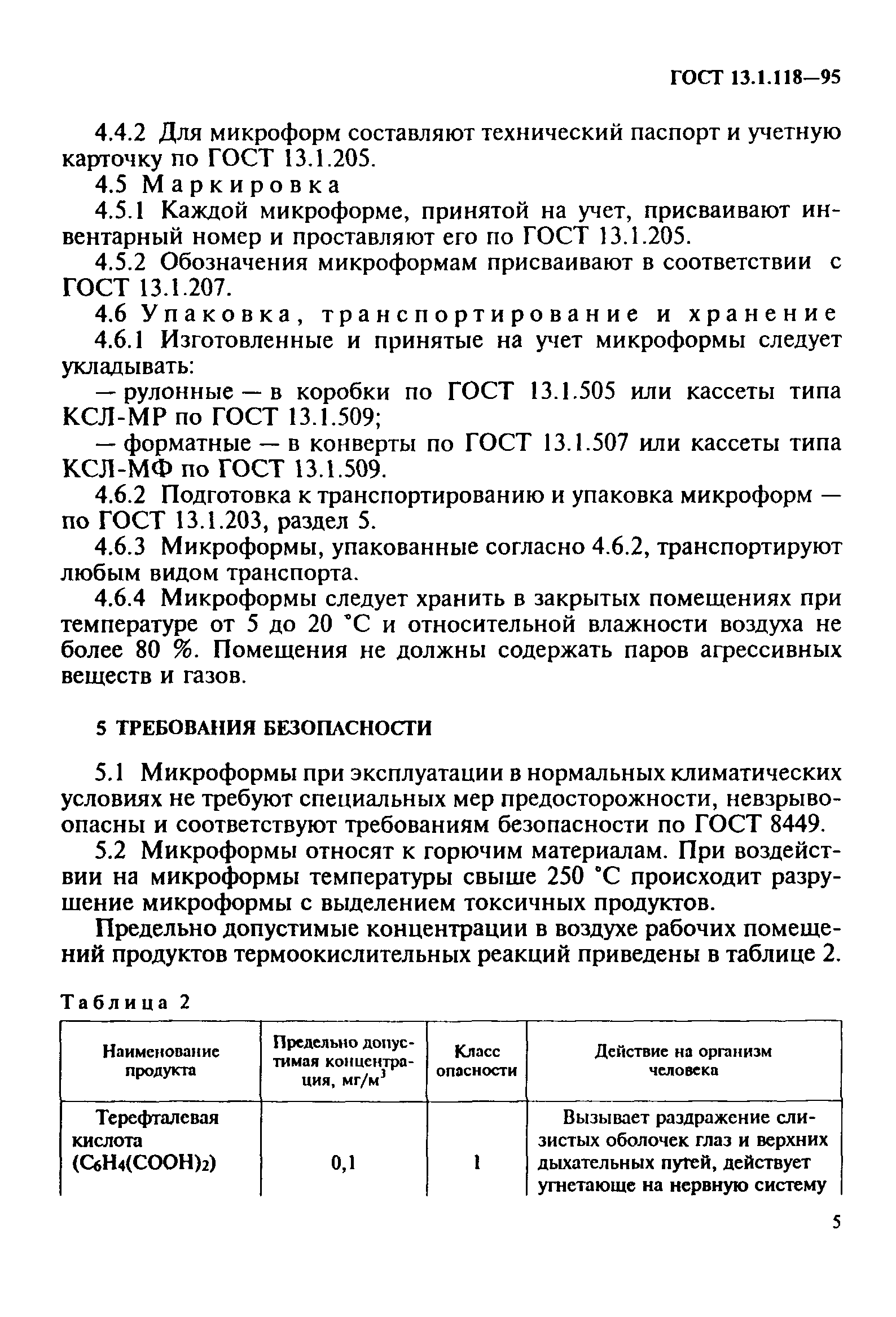 ГОСТ 13.1.118—95

4.4.2 Для микроформ составляют технический паспорт и учетную карточку по ГОСТ 13.1.205.

4.5 Маркировка

4.5.1 Каждой микроформе, принятой на учет, присваивают инвентарный номер и проставляют его по ГОСТ 13.1.205.

4.5.2 Обозначения микроформам присваивают в соответствии с ГОСТ 13.1.207.

4.6 Упаковка, транспортирование и хранение

4.6.1 Изготовленные и принятые на учет микроформы следует укладывать:

— рулонные — в коробки по ГОСТ 13.1.505 или кассеты типа КСЛ-МР по ГОСТ 13.1.509;

— форматные — в конверты по ГОСТ 13.1.507 или кассеты типа КСЛ-МФ по ГОСТ 13.1.509.

4.6.2 Подготовка к транспортированию и упаковка микроформ — по ГОСТ 13.1.203, раздел 5.

4.6.3 Микроформы, упакованные согласно 4.6.2, транспортируют любым видом транспорта.

4.6.4 Микроформы следует хранить в закрытых помещениях при температуре от 5 до 20 °С и относительной влажности воздуха не более 80 %. Помещения не должны содержать паров агрессивных веществ и газов.

5 ТРЕБОВАНИЯ БЕЗОПАСНОСТИ

5.1 Микроформы при эксплуатации в нормальных климатических условиях не требуют специальных мер предосторожности, невзрывоопасны и соответствуют требованиям безопасности по ГОСТ 8449.

5.2 Микроформы относят к горючим материалам. При воздействии на микроформы температуры свыше 250 °С происходит разрушение микроформы с выделением токсичных продуктов.

Предельно допустимые концентрации в воздухе рабочих помещений продуктов термоокислительных реакций приведены в таблице 2.

Таблица 2

| Наименование продукта | Предельно допустимая концентрация, мг/м$^3$ | Класс опасности | Действие на организм человека |
|---|---|---|---|
| Терефталевая кислота ($C_6H_4(COOH)_2$) | 0,1 | 1 | Вызывает раздражение слизистых оболочек глаз и верхних дыхательных путей, действует угнетающе на нервную систему |

5